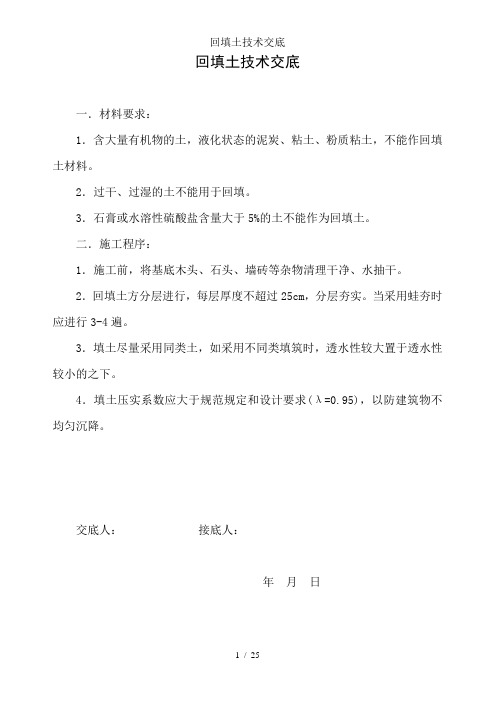 回填土技术交底

回填土技术交底

一．材料要求：

1．含大量有机物的土，液化状态的泥炭、粘土、粉质粘土，不能作回填土材料。

2．过干、过湿的土不能用于回填。

3．石膏或水溶性硫酸盐含量大于 5%的土不能作为回填土。

二．施工程序：

1．施工前，将基底木头、石头、墙砖等杂物清理干净、水抽干。

2．回填土方分层进行，每层厚度不超过 25cm，分层夯实。当采用蛙夯时应进行 3-4 遍。

3．填土尽量采用同类土，如采用不同类填筑时，透水性较大置于透水性较小的之下。

4．填土压实系数应大于规范规定和设计要求（λ=0.95），以防建筑物不均匀沉降。

交底人：　　　　　　接底人：

年　月　日

1 / 25